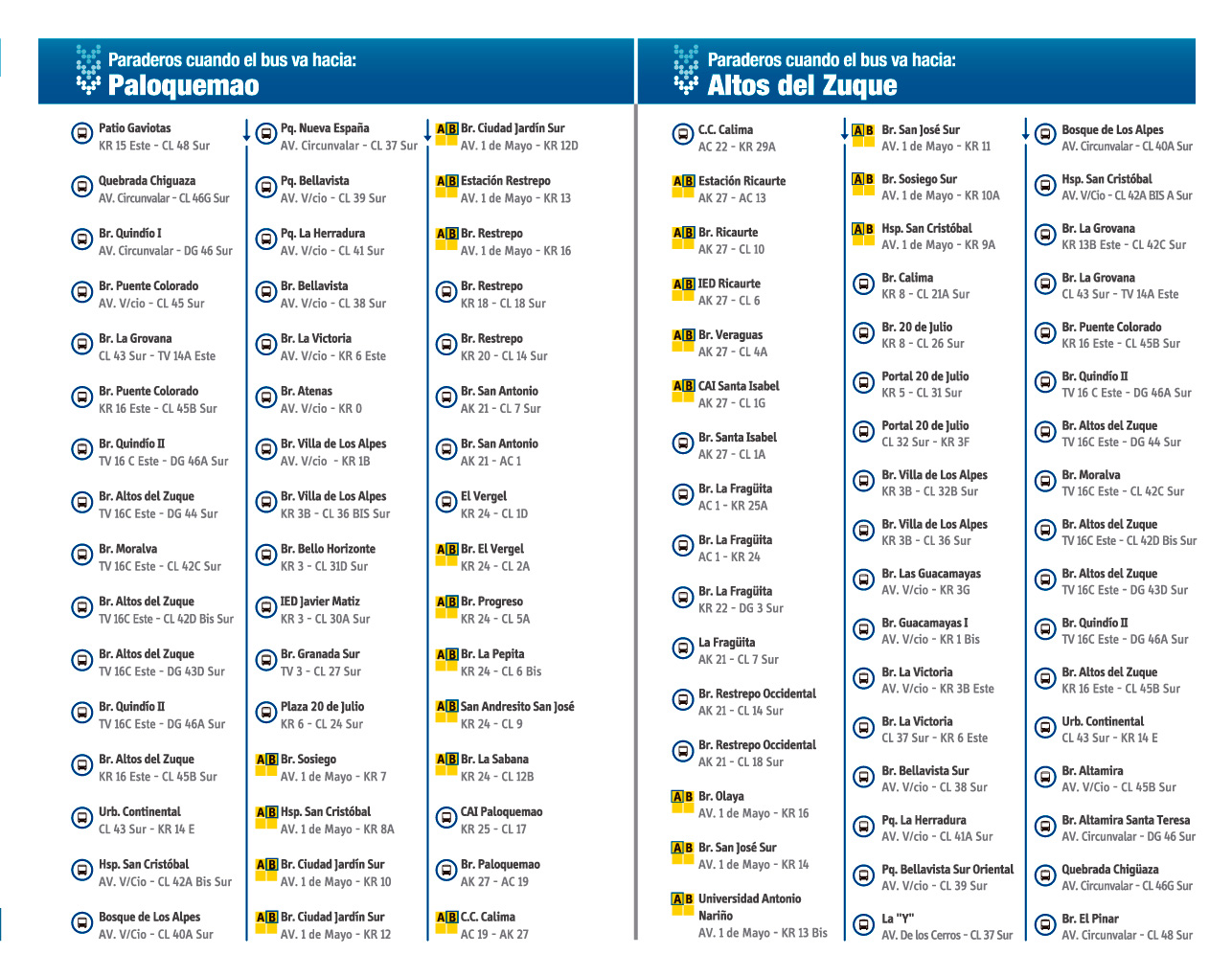 Paraderos cuando el bus va hacia:
Paloquemao

Patio Gaviotas
KR 15 Este - CL 48 Sur

Quebrada Chiguaza
AV. Circunvalar - CL 46G Sur

Br. Quindío I
AV. Circunvalar - DG 46 Sur

Br. Puente Colorado
AV. V/cio - CL 45 Sur

Br. La Grovana
CL 43 Sur - TV 14A Este

Br. Puente Colorado
KR 16 Este - CL 45B Sur

Br. Quindío II
TV 16 C Este - DG 46A Sur

Br. Altos del Zuque
TV 16C Este - DG 44 Sur

Br. Moralva
TV 16C Este - CL 42C Sur

Br. Altos del Zuque
TV 16C Este - CL 42D Bis Sur

Br. Altos del Zuque
TV 16C Este - DG 43D Sur

Br. Quindío II
TV 16C Este - DG 46A Sur

Br. Altos del Zuque
KR 16 Este - CL 45B Sur

Urb. Continental
CL 43 Sur - KR 14 E

Hsp. San Cristóbal
AV. V/Cio - CL 42A Bis Sur

Bosque de Los Alpes
AV. V/Cio - CL 40A Sur

Pq. Nueva España
AV. Circunvalar - CL 37 Sur

Pq. Bellavista
AV. V/cio - CL 39 Sur

Pq. La Herradura
AV. V/cio - CL 41 Sur

Br. Bellavista
AV. V/cio - CL 38 Sur

Br. La Victoria
AV. V/cio - KR 6 Este

Br. Atenas
AV. V/cio - KR 0

Br. Villa de Los Alpes
AV. V/cio - KR 1B

Br. Villa de Los Alpes
KR 3B - CL 36 BIS Sur

Br. Bello Horizonte
KR 3 - CL 31D Sur

IED Javier Matiz
KR 3 - CL 30A Sur

Br. Granada Sur
TV 3 - CL 27 Sur

Plaza 20 de Julio
KR 6 - CL 24 Sur

A B Br. Sosiego
AV. 1 de Mayo - KR 7

A B Hsp. San Cristóbal
AV. 1 de Mayo - KR 8A

A B Br. Ciudad Jardín Sur
AV. 1 de Mayo - KR 10

A B Br. Ciudad Jardín Sur
AV. 1 de Mayo - KR 12

A B Br. Ciudad Jardín Sur
AV. 1 de Mayo - KR 12D

A B Estación Restrepo
AV. 1 de Mayo - KR 13

A B Br. Restrepo
AV. 1 de Mayo - KR 16

Br. Restrepo
KR 18 - CL 18 Sur

Br. Restrepo
KR 20 - CL 14 Sur

Br. San Antonio
AK 21 - CL 7 Sur

Br. San Antonio
AK 21 - AC 1

El Vergel
KR 24 - CL 1D

A B Br. El Vergel
KR 24 - CL 2A

A B Br. Progreso
KR 24 - CL 5A

A B Br. La Pepita
KR 24 - CL 6 Bis

A B San Andresito San José
KR 24 - CL 9

A B Br. La Sabana
KR 24 - CL 12B

CAI Paloquemao
KR 25 - CL 17

Br. Paloquemao
AK 27 - AC 19

A B C.C. Calima
AC 19 - AK 27

Paraderos cuando el bus va hacia:
Altos del Zuque

C.C. Calima
AC 22 - KR 29A

A B Estación Ricaurte
AK 27 - AC 13

A B Br. Ricaurte
AK 27 - CL 10

A B IED Ricaurte
AK 27 - CL 6

A B Br. Veraguas
AK 27 - CL 4A

A B CAI Santa Isabel
AK 27 - CL 1G

Br. Santa Isabel
AK 27 - CL 1A

Br. La Fragüita
AC 1 - KR 25A

Br. La Fragüita
AC 1 - KR 24

Br. La Fragüita
KR 22 - DG 3 Sur

La Fragüita
AK 21 - CL 7 Sur

Br. Restrepo Occidental
AK 21 - CL 14 Sur

Br. Restrepo Occidental
AK 21 - CL 18 Sur

A B Br. Olaya
AV. 1 de Mayo - KR 16

A B Br. San José Sur
AV. 1 de Mayo - KR 14

A B Universidad Antonio Nariño
AV. 1 de Mayo - KR 13 Bis

A B Br. San José Sur
AV. 1 de Mayo - KR 11

A B Br. Sosiego Sur
AV. 1 de Mayo - KR 10A

A B Hsp. San Cristóbal
AV. 1 de Mayo - KR 9A

Br. Calima
KR 8 - CL 21A Sur

Br. 20 de Julio
KR 8 - CL 26 Sur

Portal 20 de Julio
KR 5 - CL 31 Sur

Portal 20 de Julio
CL 32 Sur - KR 3F

Br. Villa de Los Alpes
KR 3B - CL 32B Sur

Br. Villa de Los Alpes
KR 3B - CL 36 Sur

Br. Las Guacamayas
AV. V/cio - KR 3G

Br. Guacamayas I
AV. V/cio - KR 1 Bis

Br. La Victoria
AV. V/cio - KR 3B Este

Br. La Victoria
CL 37 Sur - KR 6 Este

Br. Bellavista Sur
AV. V/cio - CL 38 Sur

Pq. La Herradura
AV. V/cio - CL 41A Sur

Pq. Bellavista Sur Oriental
AV. V/cio - CL 39 Sur

La "Y"
AV. De los Cerros - CL 37 Sur

Bosque de Los Alpes
AV. Circunvalar - CL 40A Sur

Hsp. San Cristóbal
AV. V/Cio - CL 42A BIS A Sur

Br. La Grovana
KR 13B Este - CL 42C Sur

Br. La Grovana
CL 43 Sur - TV 14A Este

Br. Puente Colorado
KR 16 Este - CL 45B Sur

Br. Quindío II
TV 16 C Este - DG 46A Sur

Br. Altos del Zuque
TV 16C Este - DG 44 Sur

Br. Moralva
TV 16C Este - CL 42C Sur

Br. Altos del Zuque
TV 16C Este - CL 42D Bis Sur

Br. Altos del Zuque
TV 16C Este - DG 43D Sur

Br. Quindío II
TV 16C Este - DG 46A Sur

Br. Altos del Zuque
KR 16 Este - CL 45B Sur

Urb. Continental
CL 43 Sur - KR 14 E

Br. Altamira
AV. V/Cio - CL 45B Sur

Br. Altamira Santa Teresa
AV. Circunvalar - DG 46 Sur

Quebrada Chigüaza
AV. Circunvalar - CL 46G Sur

Br. El Pinar
AV. Circunvalar - CL 48 Sur